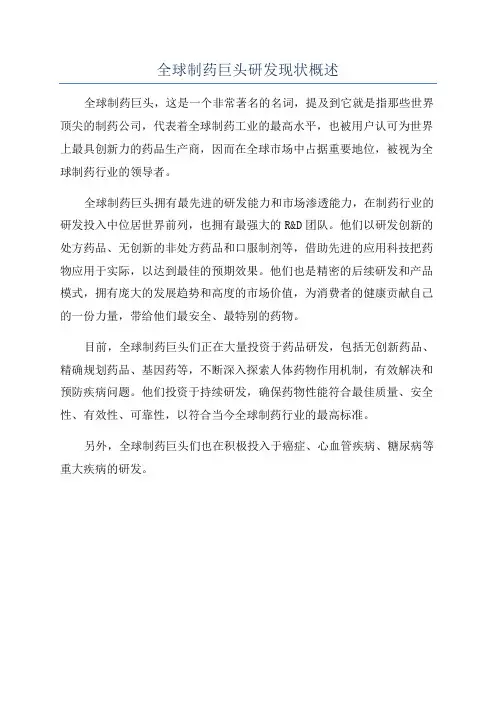 全球制药巨头研发现状概述

全球制药巨头，这是一个非常著名的名词，提及到它就是指那些世界顶尖的制药公司，代表着全球制药工业的最高水平，也被用户认可为世界上最具创新力的药品生产商，因而在全球市场中占据重要地位，被视为全球制药行业的领导者。

全球制药巨头拥有最先进的研发能力和市场渗透能力，在制药行业的研发投入中位居世界前列，也拥有最强大的 R&D 团队。他们以研发创新的处方药品、无创新的非处方药品和口服制剂等，借助先进的应用科技把药物应用于实际，以达到最佳的预期效果。他们也是精密的后续研发和产品模式，拥有庞大的发展趋势和高度的市场价值，为消费者的健康贡献自己的一份力量，带给他们最安全、最特别的药物。

目前，全球制药巨头们正在大量投资于药品研发，包括无创新药品、精确规划药品、基因药等，不断深入探索人体药物作用机制，有效解决和预防疾病问题。他们投资于持续研发，确保药物性能符合最佳质量、安全性、有效性、可靠性，以符合当今全球制药行业的最高标准。

另外，全球制药巨头们也在积极投入于癌症、心血管疾病、糖尿病等重大疾病的研发。